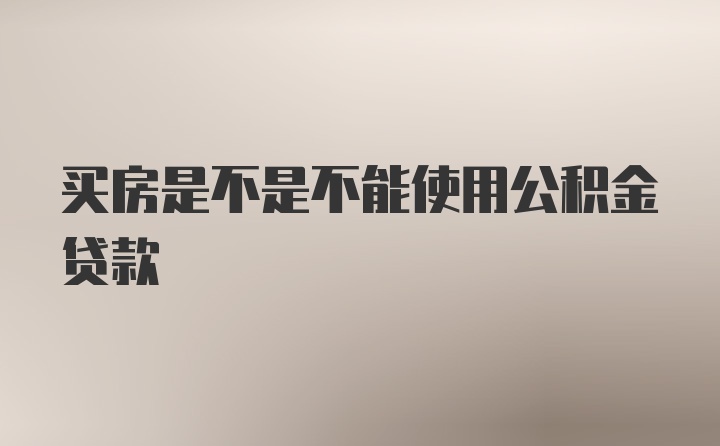 买房是不是不能使用公积金贷款